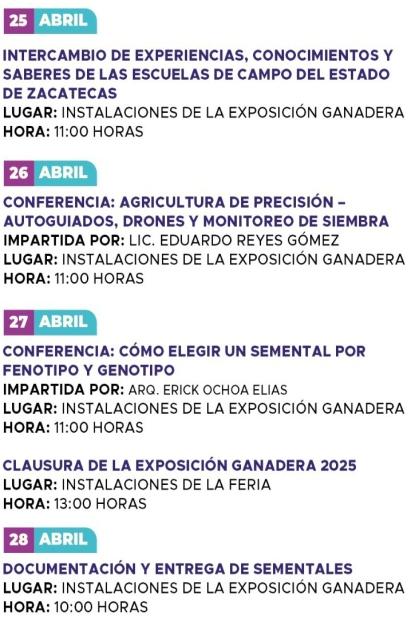 25 ABRIL

INTERCAMBIO DE EXPERIENCIAS, CONOCIMIENTOS Y SABERES DE LAS ESCUELAS DE CAMPO DEL ESTADO DE ZACATECAS
LUGAR: INSTALACIONES DE LA EXPOSICIÓN GANADERA
HORA: 11:00 HORAS

26 ABRIL

CONFERENCIA: AGRICULTURA DE PRECISIÓN – AUTOGUIADOS, DRONES Y MONITOREO DE SIEMBRA
IMPARTIDA POR: LIC. EDUARDO REYES GÓMEZ
LUGAR: INSTALACIONES DE LA EXPOSICIÓN GANADERA
HORA: 11:00 HORAS

27 ABRIL

CONFERENCIA: CÓMO ELEGIR UN SEMENTAL POR FENOTIPO Y GENOTIPO
IMPARTIDA POR: ARQ. ERICK OCHOA ELIAS
LUGAR: INSTALACIONES DE LA EXPOSICIÓN GANADERA
HORA: 11:00 HORAS

CLAUSURA DE LA EXPOSICIÓN GANADERA 2025
LUGAR: INSTALACIONES DE LA FERIA
HORA: 13:00 HORAS

28 ABRIL

DOCUMENTACIÓN Y ENTREGA DE SEMENTALES
LUGAR: INSTALACIONES DE LA EXPOSICIÓN GANADERA
HORA: 10:00 HORAS